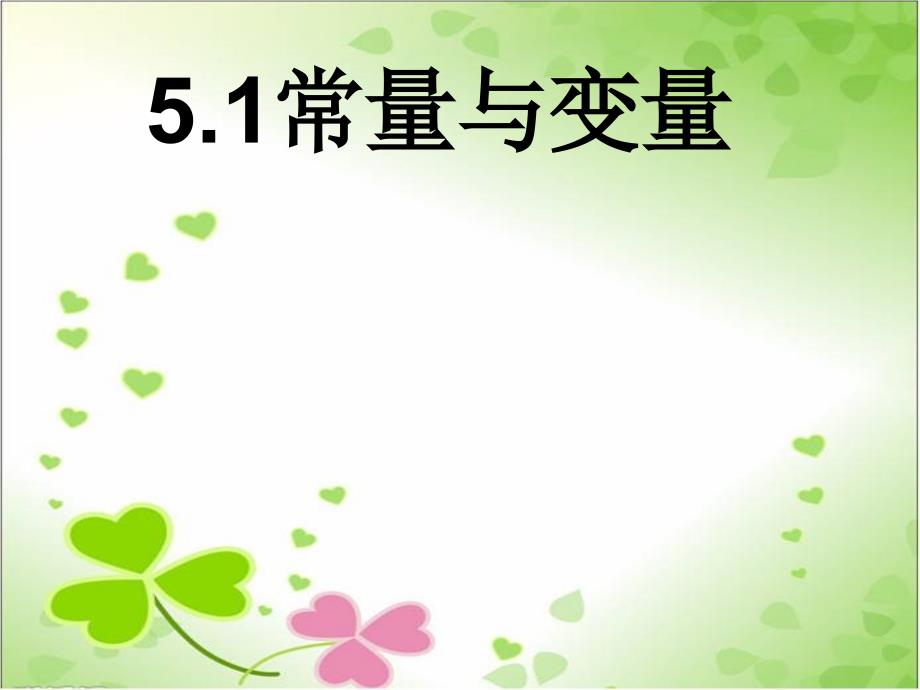 5.1常量与变量